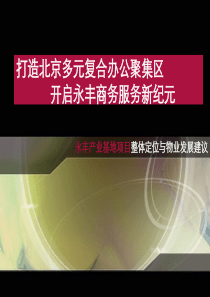 打造北京多元复合办公聚集区

开启永丰商务服务新纪元

永丰产业基地项目整体定位与物业发展建议